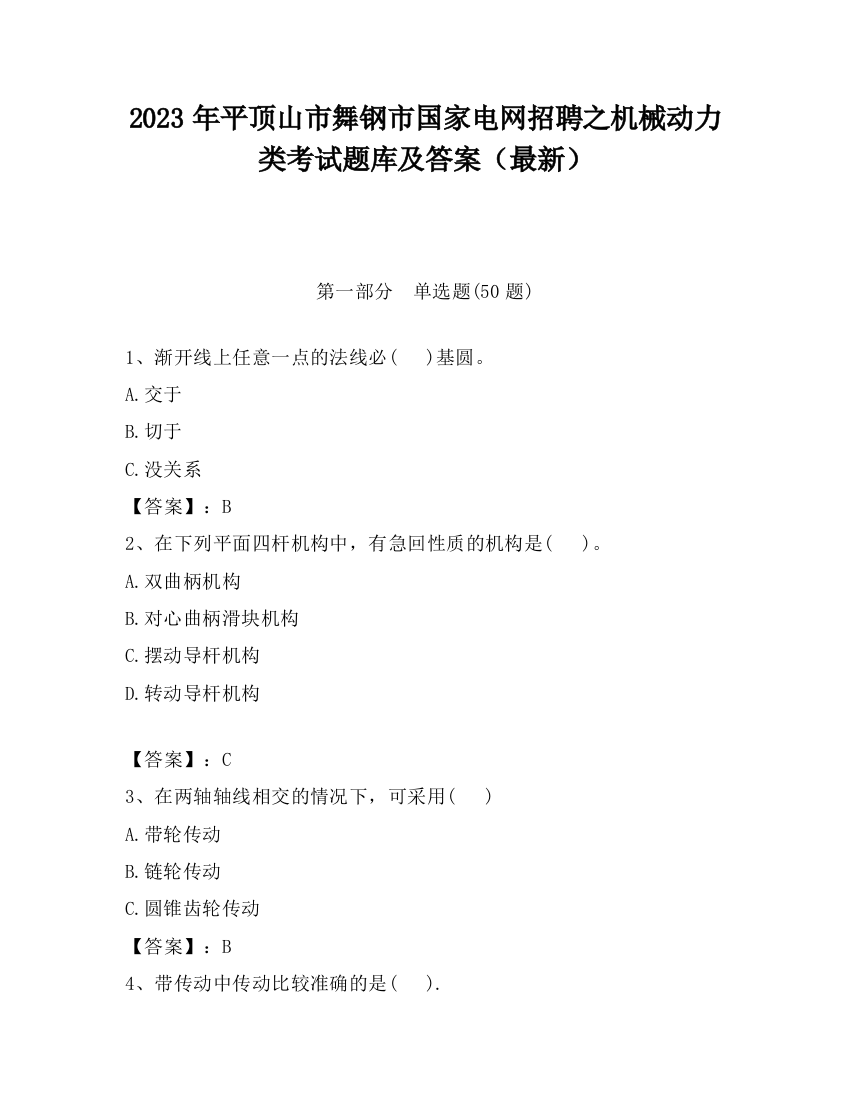 2023 年平顶山市舞钢市国家电网招聘之机械动力类考试题库及答案（最新）

第一部分　单选题(50 题)

1、渐开线上任意一点的法线必(　　)基圆。

A.交于

B.切于

C.没关系

【答案】：B

2、在下列平面四杆机构中，有急回性质的机构是(　　)。

A.双曲柄机构

B.对心曲柄滑块机构

C.摆动导杆机构

D.转动导杆机构

【答案】：C

3、在两轴轴线相交的情况下，可采用(　　)

A.带轮传动

B.链轮传动

C.圆锥齿轮传动

【答案】：B

4、带传动中传动比较准确的是(　　).